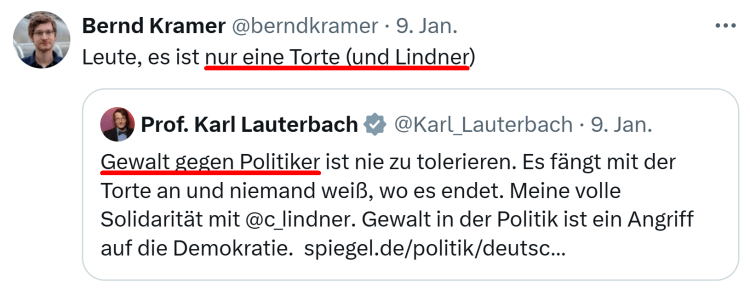 Bernd Kramer @berndkramer · 9. Jan.

Leute, es ist nur eine Torte (und Lindner)

Prof. Karl Lauterbach @Karl_Lauterbach · 9. Jan.

Gewalt gegen Politiker ist nie zu tolerieren. Es fängt mit der Torte an und niemand weiß, wo es endet. Meine volle Solidarität mit @c_lindner. Gewalt in der Politik ist ein Angriff auf die Demokratie. spiegel.de/politik/deutsc...